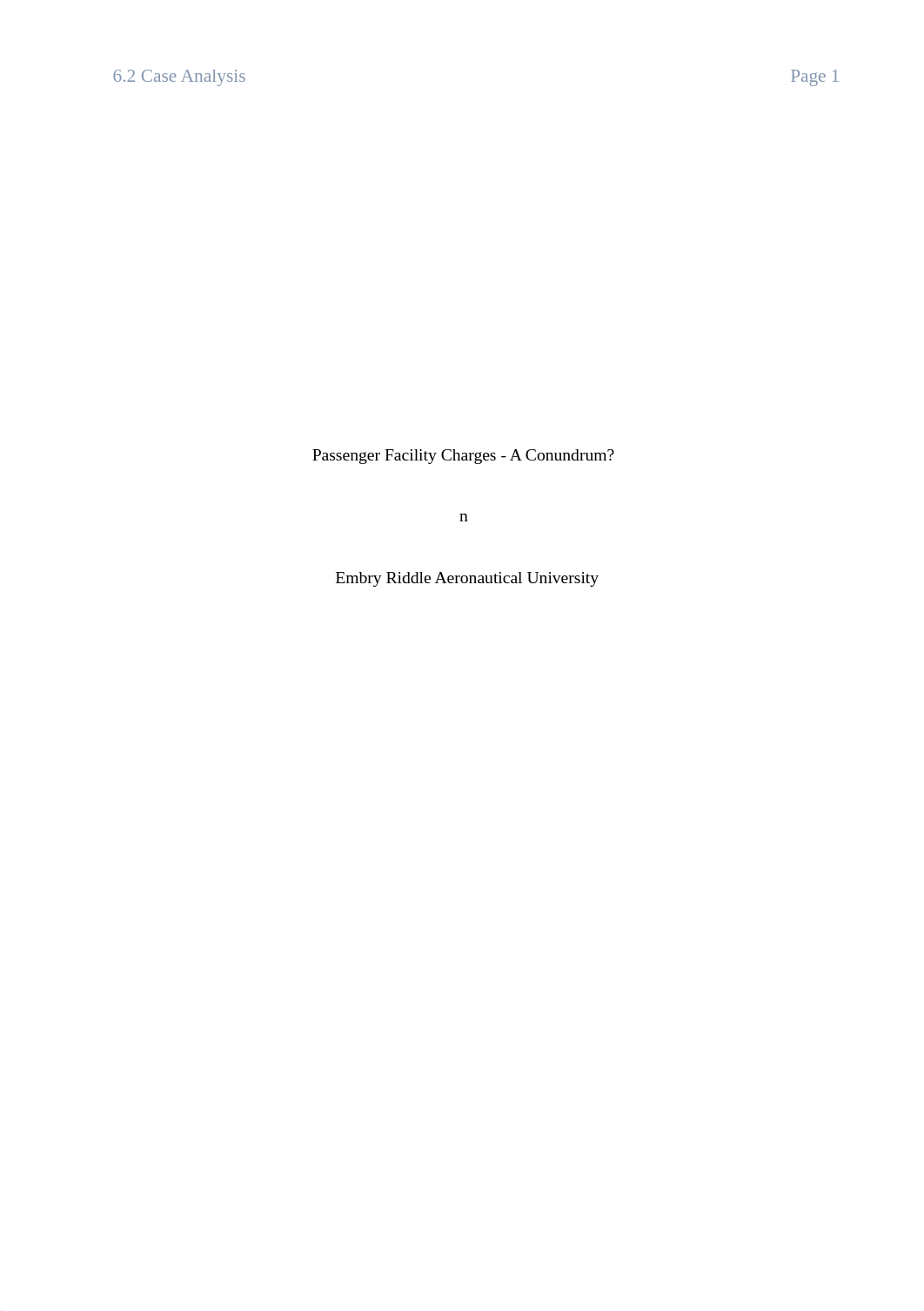 6.2 Case Analysis

Page 1

Passenger Facility Charges - A Conundrum?

n

Embry Riddle Aeronautical University